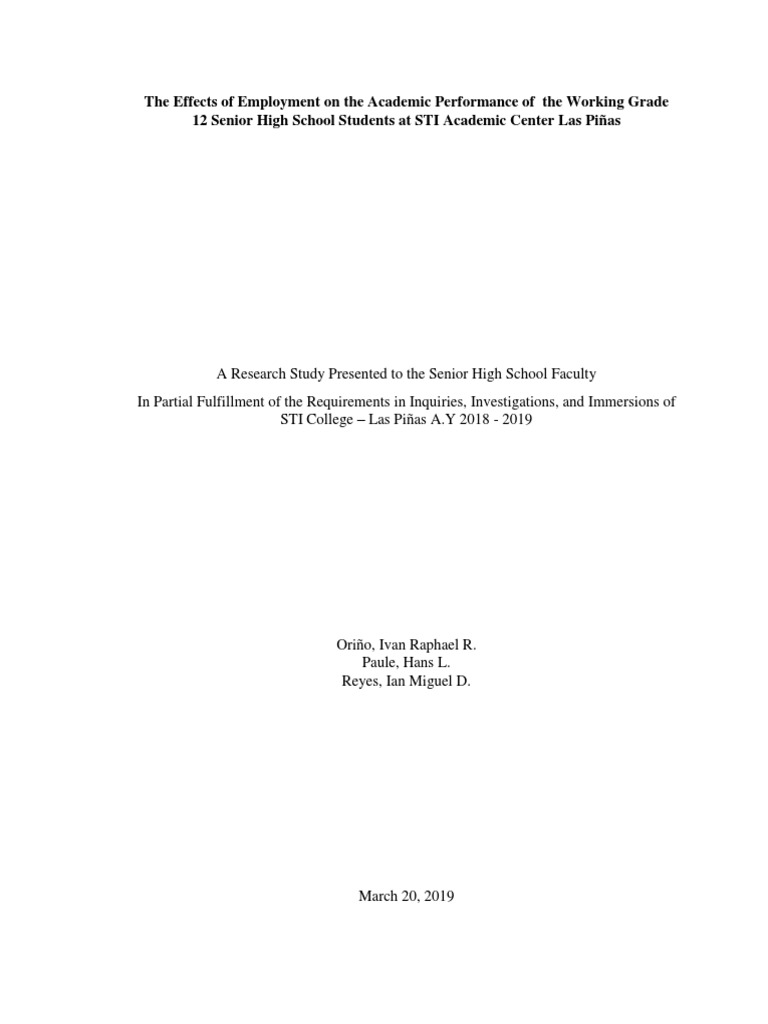 The Effects of Employment on the Academic Performance of the Working Grade 12 Senior High School Students at STI Academic Center Las Piñas

A Research Study Presented to the Senior High School Faculty

In Partial Fulfillment of the Requirements in Inquiries, Investigations, and Immersions of STI College – Las Piñas A.Y 2018 - 2019

Oriño, Ivan Raphael R.
Paule, Hans L.
Reyes, Ian Miguel D.

March 20, 2019